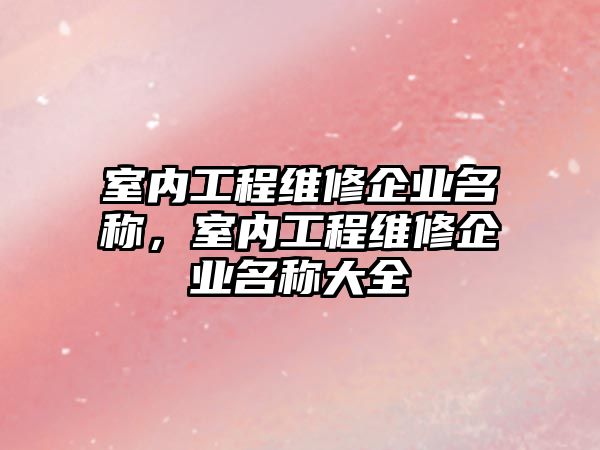 室内工程维修企业名称，室内工程维修企业名称大全